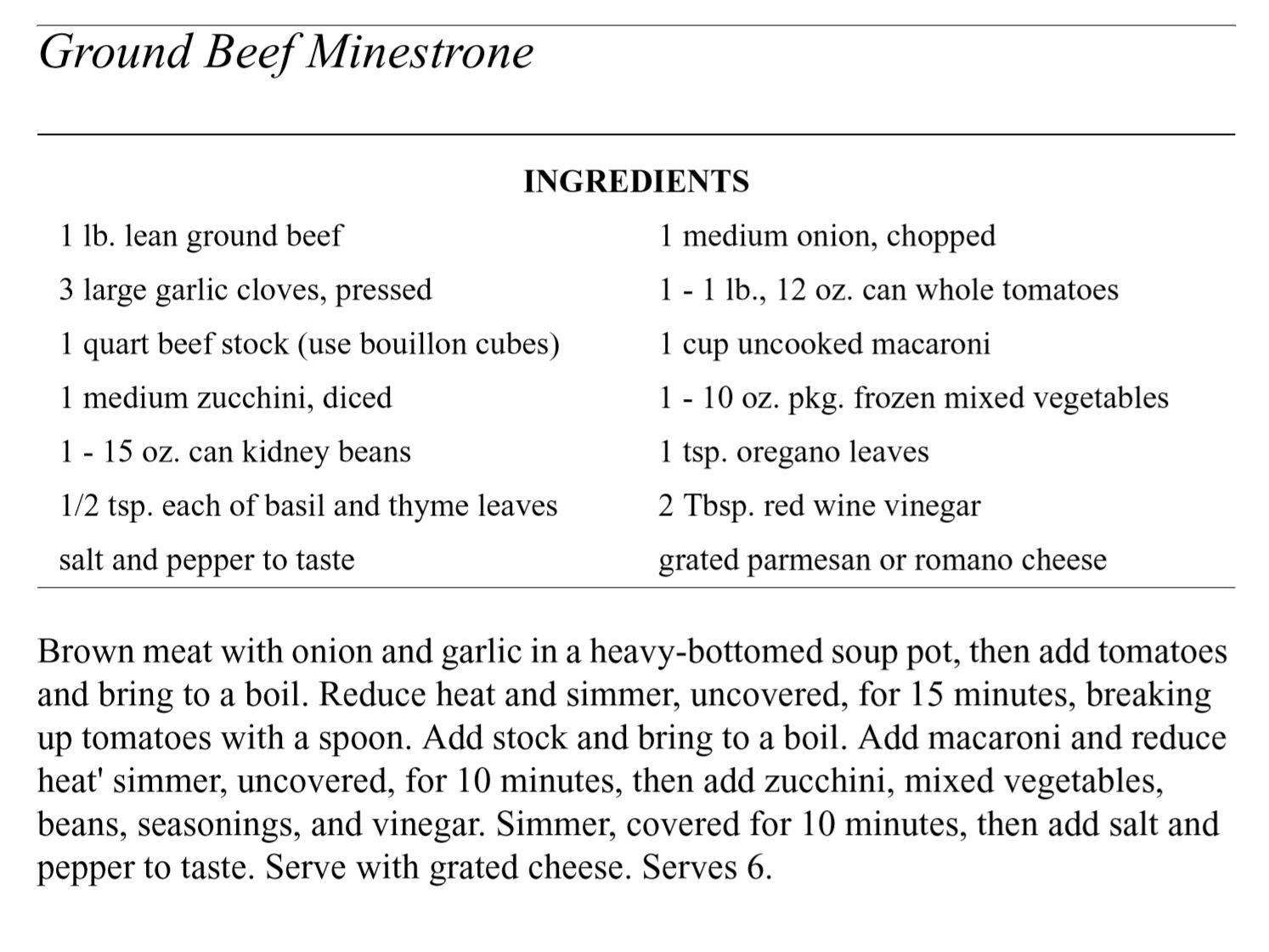 Ground Beef Minestrone

INGREDIENTS

1 lb. lean ground beef
3 large garlic cloves, pressed
1 quart beef stock (use bouillon cubes)
1 medium zucchini, diced
1 - 15 oz. can kidney beans
1/2 tsp. each of basil and thyme leaves
salt and pepper to taste

1 medium onion, chopped
1 - 1 lb., 12 oz. can whole tomatoes
1 cup uncooked macaroni
1 - 10 oz. pkg. frozen mixed vegetables
1 tsp. oregano leaves
2 Tbsp. red wine vinegar
grated parmesan or romano cheese

Brown meat with onion and garlic in a heavy-bottomed soup pot, then add tomatoes and bring to a boil. Reduce heat and simmer, uncovered, for 15 minutes, breaking up tomatoes with a spoon. Add stock and bring to a boil. Add macaroni and reduce heat' simmer, uncovered, for 10 minutes, then add zucchini, mixed vegetables, beans, seasonings, and vinegar. Simmer, covered for 10 minutes, then add salt and pepper to taste. Serve with grated cheese. Serves 6.